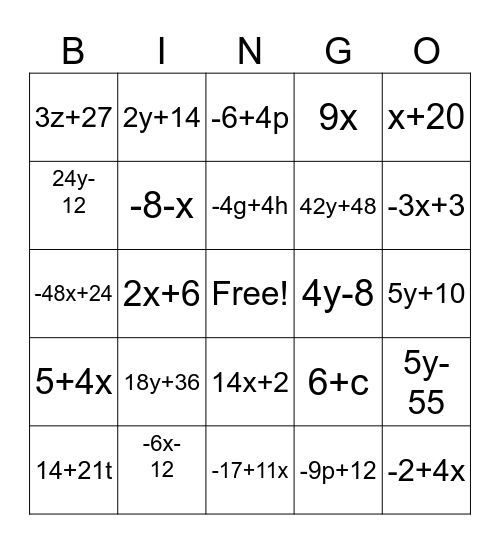 | B | I | N | G | O |
|---|---|---|---|---|
| $3z+27$ | $2y+14$ | $-6+4p$ | $9x$ | $x+20$ |
| $24y-12$ | $-8-x$ | $-4g+4h$ | $42y+48$ | $-3x+3$ |
| $-48x+24$ | $2x+6$ | Free! | $4y-8$ | $5y+10$ |
| $5+4x$ | $18y+36$ | $14x+2$ | $6+c$ | $5y-55$ |
| $14+21t$ | $-6x-12$ | $-17+11x$ | $-9p+12$ | $-2+4x$ |